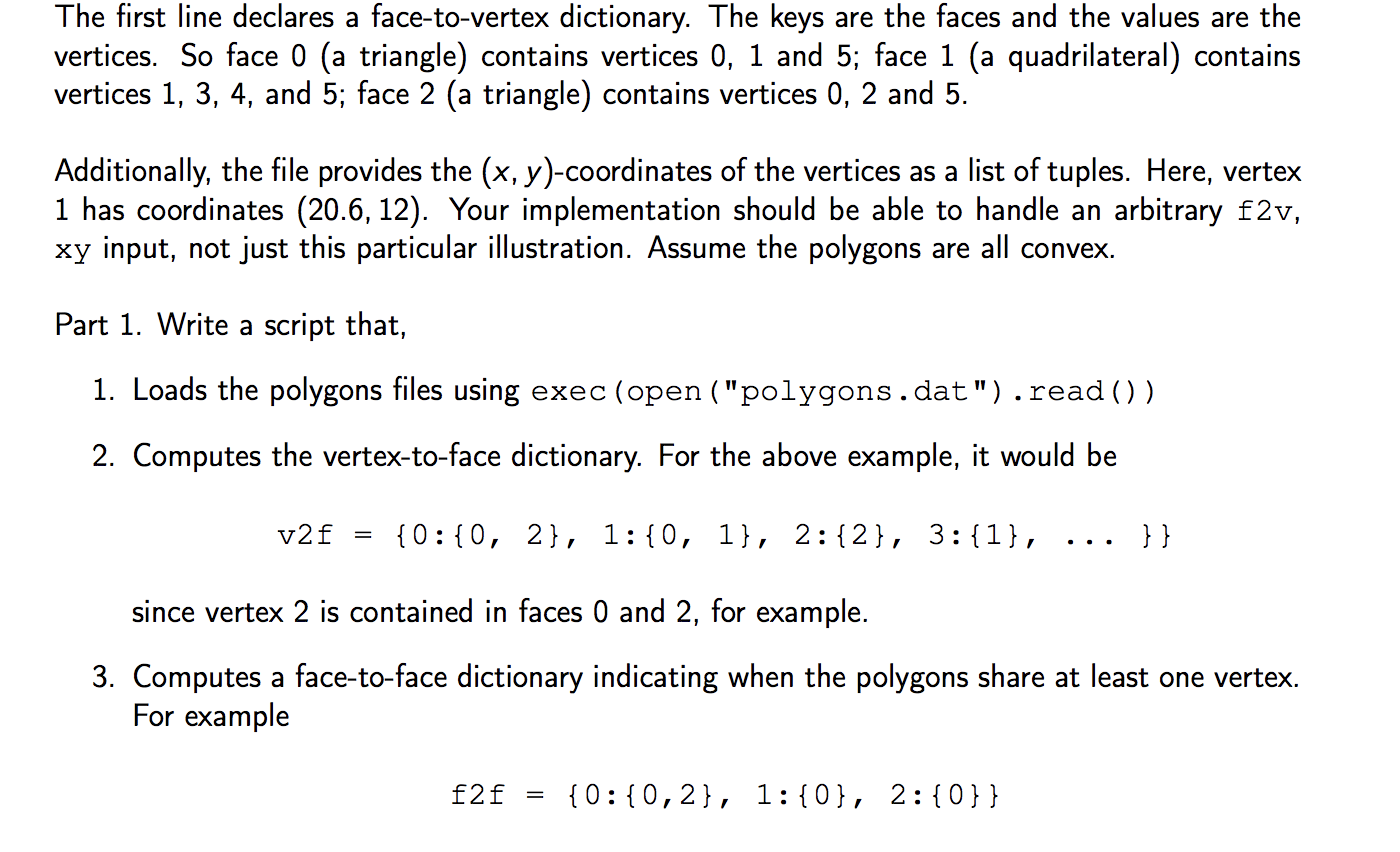 The first line declares a face-to-vertex dictionary. The keys are the faces and the values are the vertices. So face 0 (a triangle) contains vertices 0, 1 and 5; face 1 (a quadrilateral) contains vertices 1, 3, 4, and 5; face 2 (a triangle) contains vertices 0, 2 and 5.

Additionally, the file provides the $(x, y)$-coordinates of the vertices as a list of tuples. Here, vertex 1 has coordinates $(20.6, 12)$. Your implementation should be able to handle an arbitrary f2v, xy input, not just this particular illustration. Assume the polygons are all convex.

Part 1. Write a script that,

1. Loads the polygons files using exec(open("polygons.dat").read())

2. Computes the vertex-to-face dictionary. For the above example, it would be

v2f = {0:{0, 2}, 1:{0, 1}, 2:{2}, 3:{1}, ... }}

since vertex 2 is contained in faces 0 and 2, for example.

3. Computes a face-to-face dictionary indicating when the polygons share at least one vertex. For example

f2f = {0:{0,2}, 1:{0}, 2:{0}}